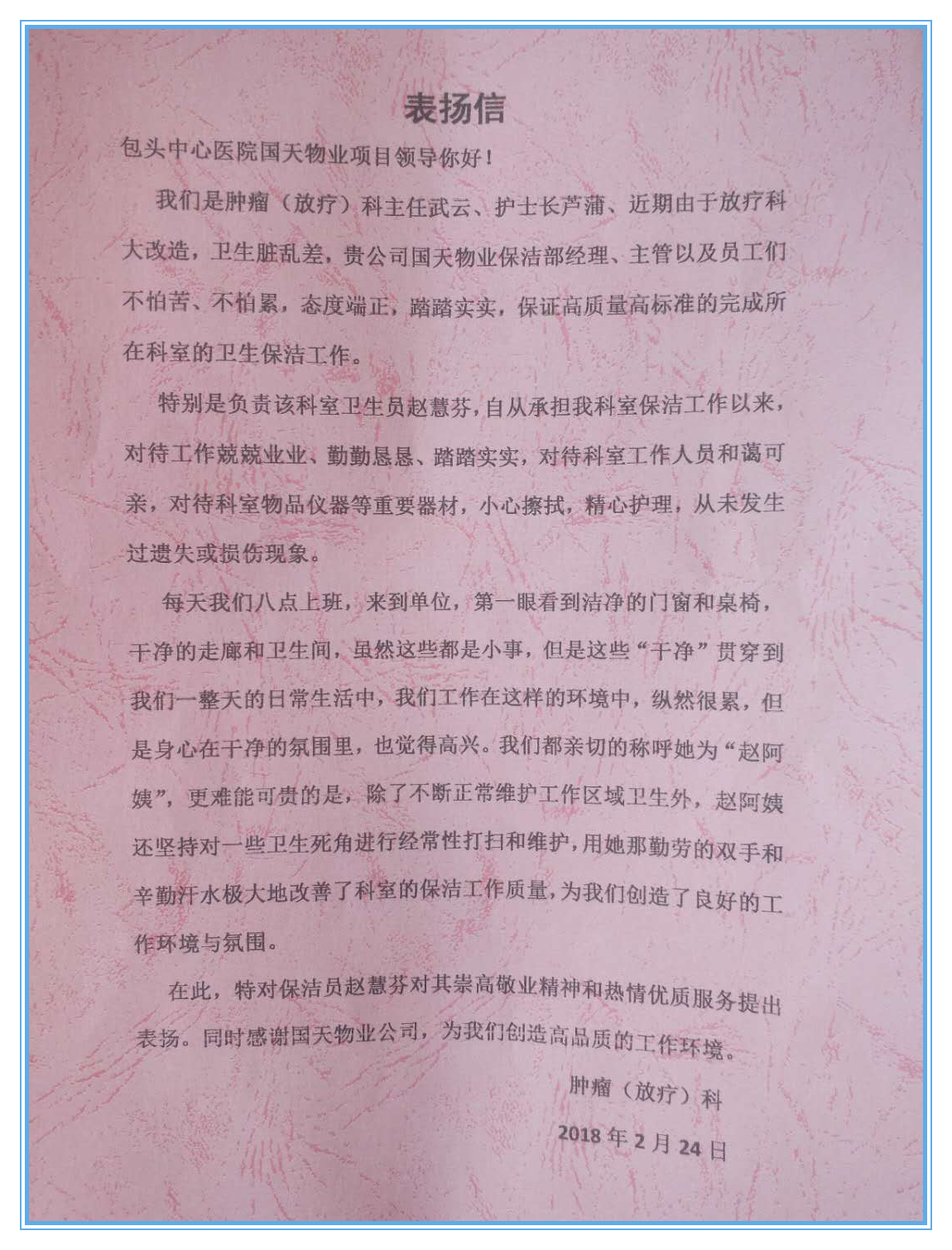 表扬信

包头中心医院国天物业项目领导你好！

我们是肿瘤（放疗）科主任武云、护士长芦蒲、近期由于放疗科大改造，卫生脏乱差，贵公司国天物业保洁部经理、主管以及员工们不怕苦、不怕累，态度端正，踏踏实实，保证高质量高标准的完成所在科室的卫生保洁工作。

特别是负责该科室卫生员赵慧芬，自从承担我科室保洁工作以来，对待工作兢兢业业、勤勤恳恳、踏踏实实，对待科室工作人员和蔼可亲，对待科室物品仪器等重要器材，小心擦拭，精心护理，从未发生过遗失或损伤现象。

每天我们八点上班，来到单位，第一眼看到洁净的门窗和桌椅，干净的走廊和卫生间，虽然这些都是小事，但是这些“干净”贯穿到我们一整天的日常生活中，我们工作在这样的环境中，纵然很累，但是身心在干净的氛围里，也觉得高兴。我们都亲切的称呼她为“赵阿姨”，更难能可贵的是，除了不断正常维护工作区域卫生外，赵阿姨还坚持对一些卫生死角进行经常性打扫和维护，用她那勤劳的双手和辛勤汗水极大地改善了科室的保洁工作质量，为我们创造了良好的工作环境与氛围。

在此，特对保洁员赵慧芬对其崇高敬业精神和热情优质服务提出表扬。同时感谢国天物业公司，为我们创造高品质的工作环境。

肿瘤（放疗）科

2018 年 2 月 24 日